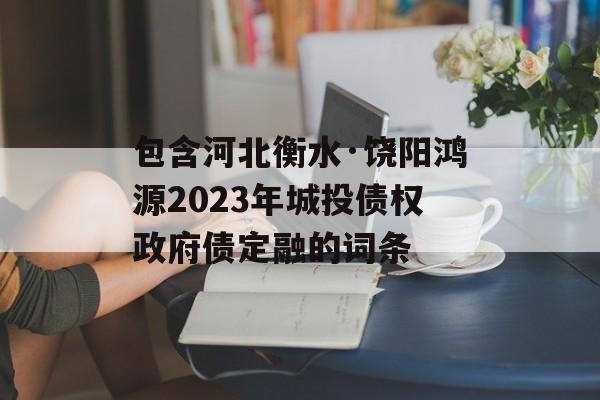 包含河北衡水·饶阳鸿源2023年城投债权政府债定融的词条